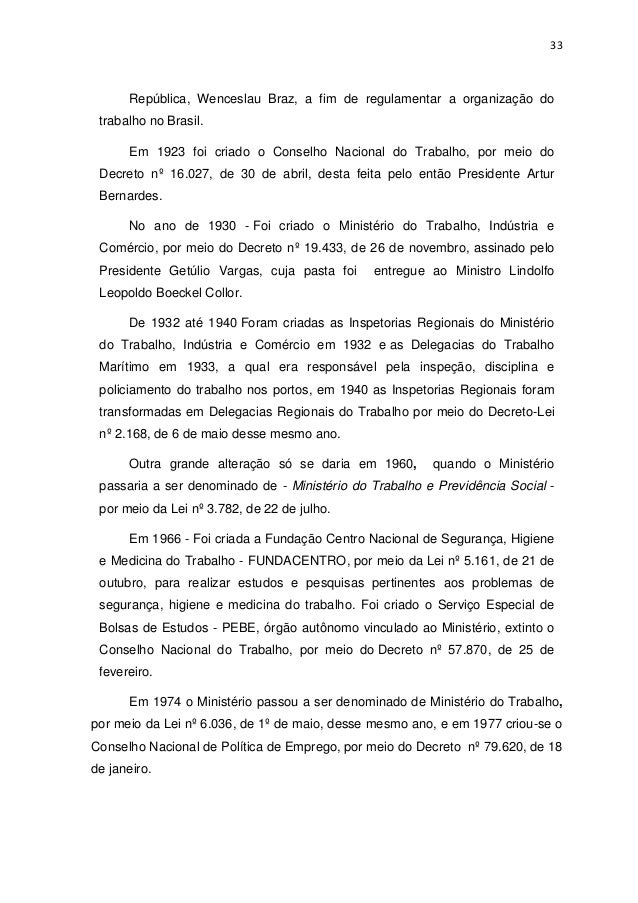 33

República, Wenceslau Braz, a fim de regulamentar a organização do trabalho no Brasil.

Em 1923 foi criado o Conselho Nacional do Trabalho, por meio do Decreto nº 16.027, de 30 de abril, desta feita pelo então Presidente Artur Bernardes.

No ano de 1930 - Foi criado o Ministério do Trabalho, Indústria e Comércio, por meio do Decreto nº 19.433, de 26 de novembro, assinado pelo Presidente Getúlio Vargas, cuja pasta foi entregue ao Ministro Lindolfo Leopoldo Boeckel Collor.

De 1932 até 1940 Foram criadas as Inspetorias Regionais do Ministério do Trabalho, Indústria e Comércio em 1932 e as Delegacias do Trabalho Marítimo em 1933, a qual era responsável pela inspeção, disciplina e policiamento do trabalho nos portos, em 1940 as Inspetorias Regionais foram transformadas em Delegacias Regionais do Trabalho por meio do Decreto-Lei nº 2.168, de 6 de maio desse mesmo ano.

Outra grande alteração só se daria em 1960, quando o Ministério passaria a ser denominado de - Ministério do Trabalho e Previdência Social - por meio da Lei nº 3.782, de 22 de julho.

Em 1966 - Foi criada a Fundação Centro Nacional de Segurança, Higiene e Medicina do Trabalho - FUNDACENTRO, por meio da Lei nº 5.161, de 21 de outubro, para realizar estudos e pesquisas pertinentes aos problemas de segurança, higiene e medicina do trabalho. Foi criado o Serviço Especial de Bolsas de Estudos - PEBE, órgão autônomo vinculado ao Ministério, extinto o Conselho Nacional do Trabalho, por meio do Decreto nº 57.870, de 25 de fevereiro.

Em 1974 o Ministério passou a ser denominado de Ministério do Trabalho, por meio da Lei nº 6.036, de 1º de maio, desse mesmo ano, e em 1977 criou-se o Conselho Nacional de Política de Emprego, por meio do Decreto nº 79.620, de 18 de janeiro.